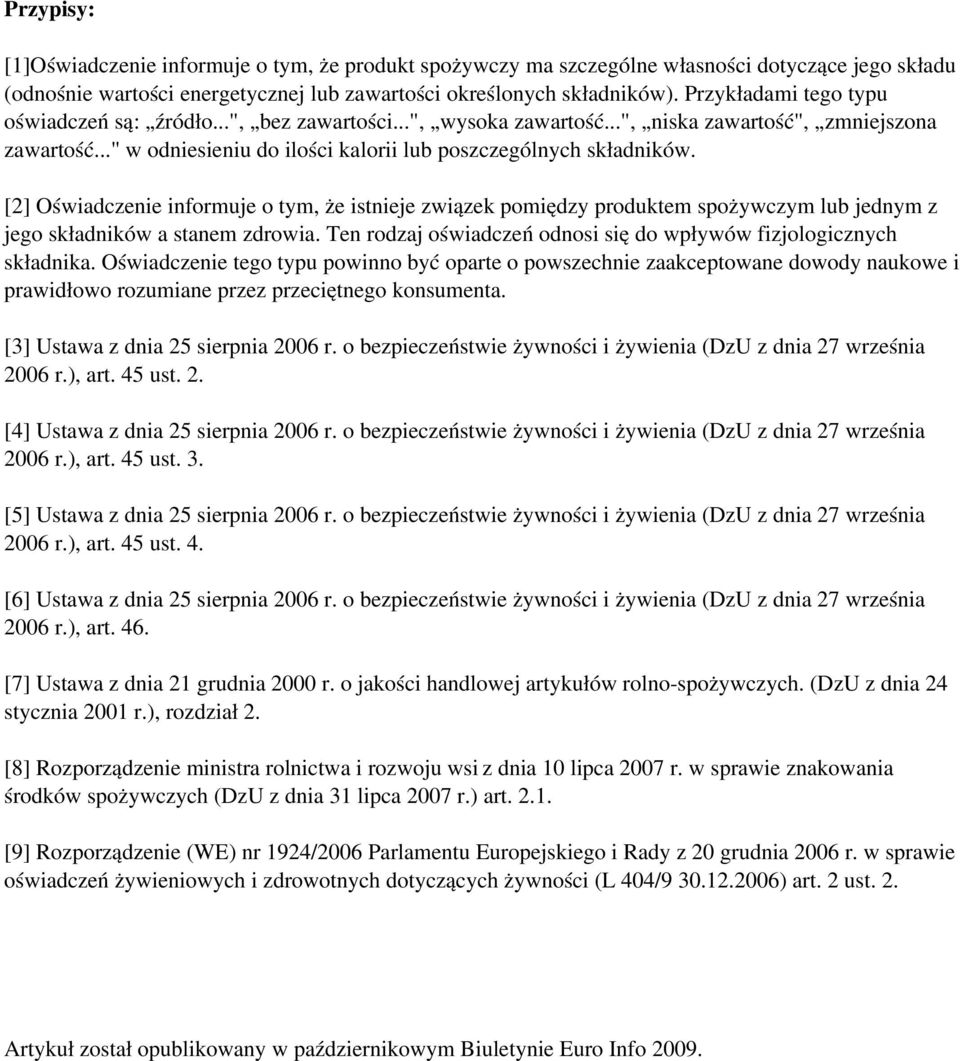 Przypisy:

[1]Oświadczenie informuje o tym, że produkt spożywczy ma szczególne własności dotyczące jego składu (odnośnie wartości energetycznej lub zawartości określonych składników). Przykładami tego typu oświadczeń są: „źródło...", „bez zawartości...", „wysoka zawartość...", „niska zawartość", „zmniejszona zawartość..." w odniesieniu do ilości kalorii lub poszczególnych składników.

[2] Oświadczenie informuje o tym, że istnieje związek pomiędzy produktem spożywczym lub jednym z jego składników a stanem zdrowia. Ten rodzaj oświadczeń odnosi się do wpływów fizjologicznych składnika. Oświadczenie tego typu powinno być oparte o powszechnie zaakceptowane dowody naukowe i prawidłowo rozumiane przez przeciętnego konsumenta.

[3] Ustawa z dnia 25 sierpnia 2006 r. o bezpieczeństwie żywności i żywienia (DzU z dnia 27 września 2006 r.), art. 45 ust. 2.

[4] Ustawa z dnia 25 sierpnia 2006 r. o bezpieczeństwie żywności i żywienia (DzU z dnia 27 września 2006 r.), art. 45 ust. 3.

[5] Ustawa z dnia 25 sierpnia 2006 r. o bezpieczeństwie żywności i żywienia (DzU z dnia 27 września 2006 r.), art. 45 ust. 4.

[6] Ustawa z dnia 25 sierpnia 2006 r. o bezpieczeństwie żywności i żywienia (DzU z dnia 27 września 2006 r.), art. 46.

[7] Ustawa z dnia 21 grudnia 2000 r. o jakości handlowej artykułów rolno-spożywczych. (DzU z dnia 24 stycznia 2001 r.), rozdział 2.

[8] Rozporządzenie ministra rolnictwa i rozwoju wsi z dnia 10 lipca 2007 r. w sprawie znakowania środków spożywczych (DzU z dnia 31 lipca 2007 r.) art. 2.1.

[9] Rozporządzenie (WE) nr 1924/2006 Parlamentu Europejskiego i Rady z 20 grudnia 2006 r. w sprawie oświadczeń żywieniowych i zdrowotnych dotyczących żywności (L 404/9 30.12.2006) art. 2 ust. 2.

Artykuł został opublikowany w październikowym Biuletynie Euro Info 2009.